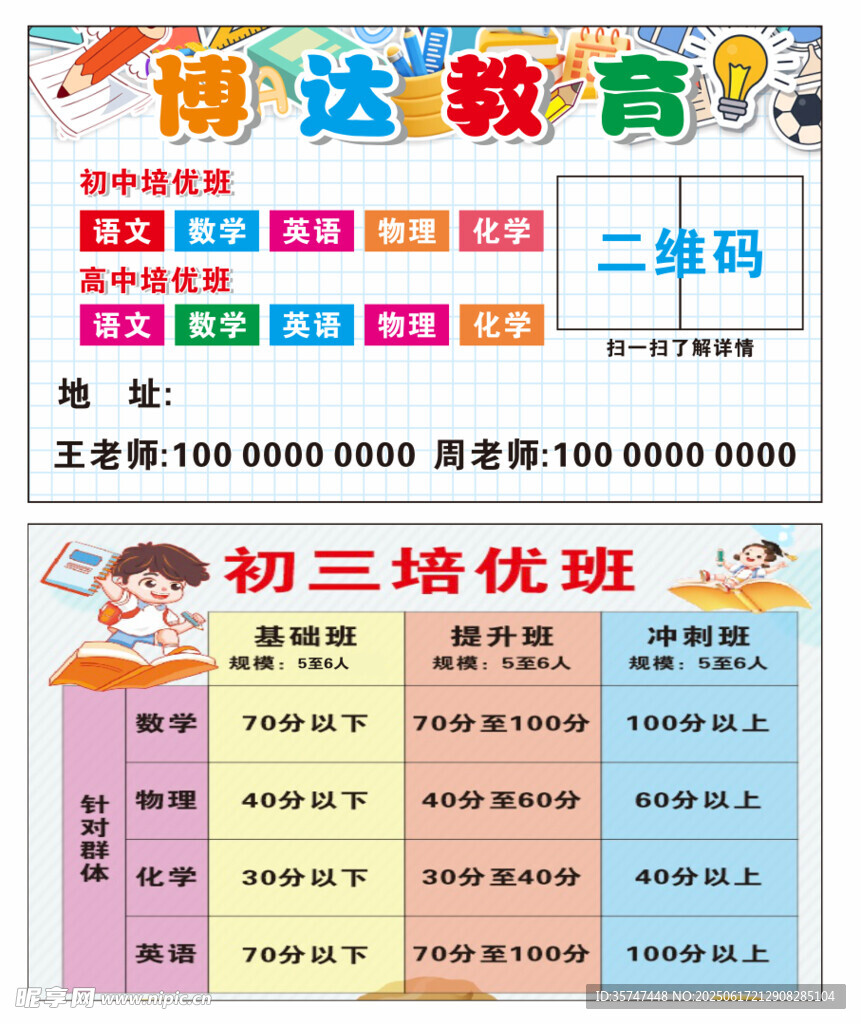 博达教育

初中培优班

语文 数学 英语 物理 化学

高中培优班

语文 数学 英语 物理 化学

二维码

扫一扫了解详情

地 址:

王老师:100 0000 0000 周老师:100 0000 0000

初三培优班

| | | 基础班 规模:5至6人 | 提升班 规模:5至6人 | 冲刺班 规模:5至6人 |
|---|---|---|---|---|
| 针对群体 | 数学 | 70分以下 | 70分至100分 | 100分以上 |
| | 物理 | 40分以下 | 40分至60分 | 60分以上 |
| | 化学 | 30分以下 | 30分至40分 | 40分以上 |
| | 英语 | 70分以下 | 70分至100分 | 100分以上 |

昵享网 www.nipic.cn

ID:35747448 NO:20250617212908285104